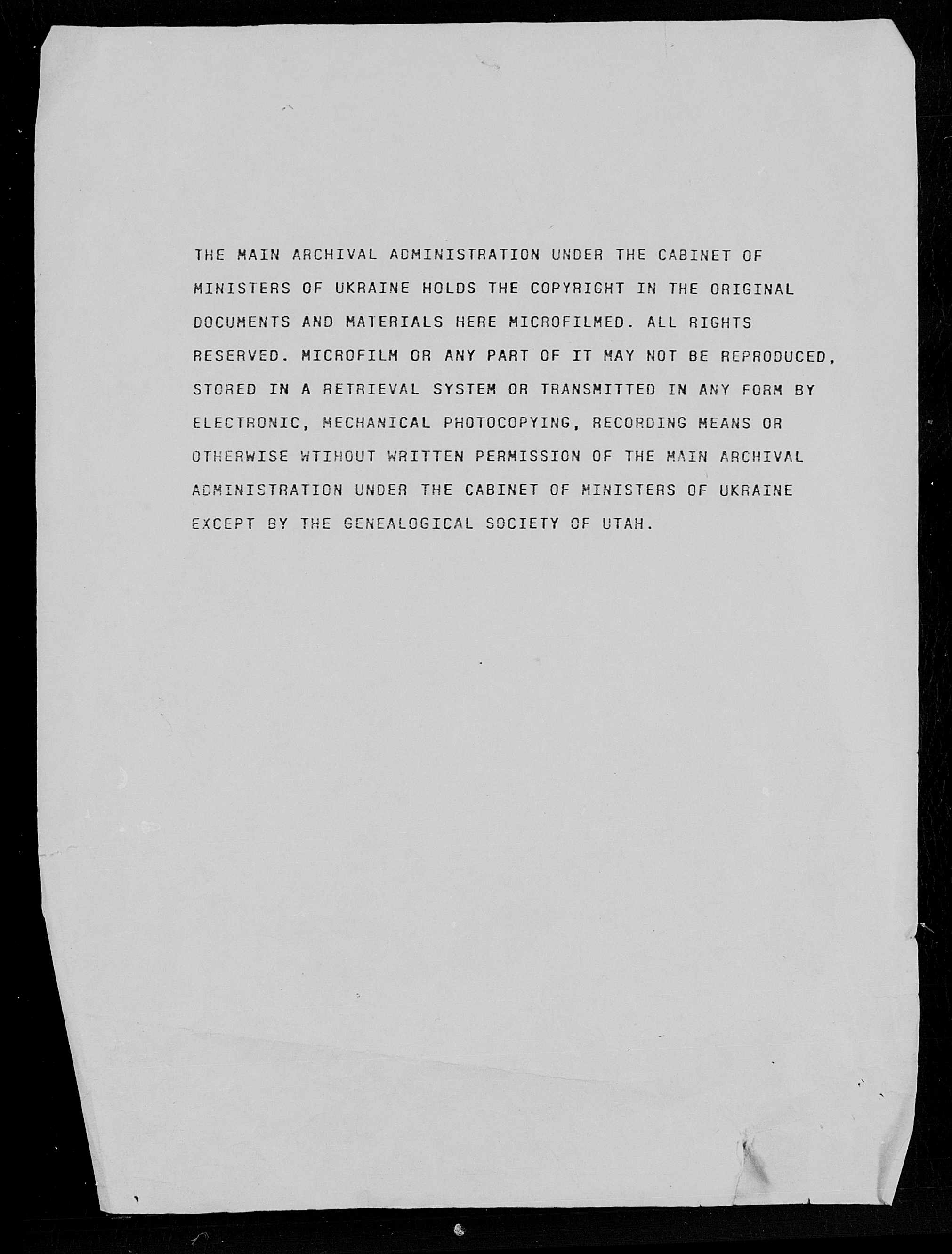 THE MAIN ARCHIVAL ADMINISTRATION UNDER THE CABINET OF MINISTERS OF UKRAINE HOLDS THE COPYRIGHT IN THE ORIGINAL DOCUMENTS AND MATERIALS HERE MICROFILMED. ALL RIGHTS RESERVED. MICROFILM OR ANY PART OF IT MAY NOT BE REPRODUCED, STORED IN A RETRIEVAL SYSTEM OR TRANSMITTED IN ANY FORM BY ELECTRONIC, MECHANICAL PHOTOCOPYING, RECORDING MEANS OR OTHERWISE WTIHOUT WRITTEN PERMISSION OF THE MAIN ARCHIVAL ADMINISTRATION UNDER THE CABINET OF MINISTERS OF UKRAINE EXCEPT BY THE GENEALOGICAL SOCIETY OF UTAH.